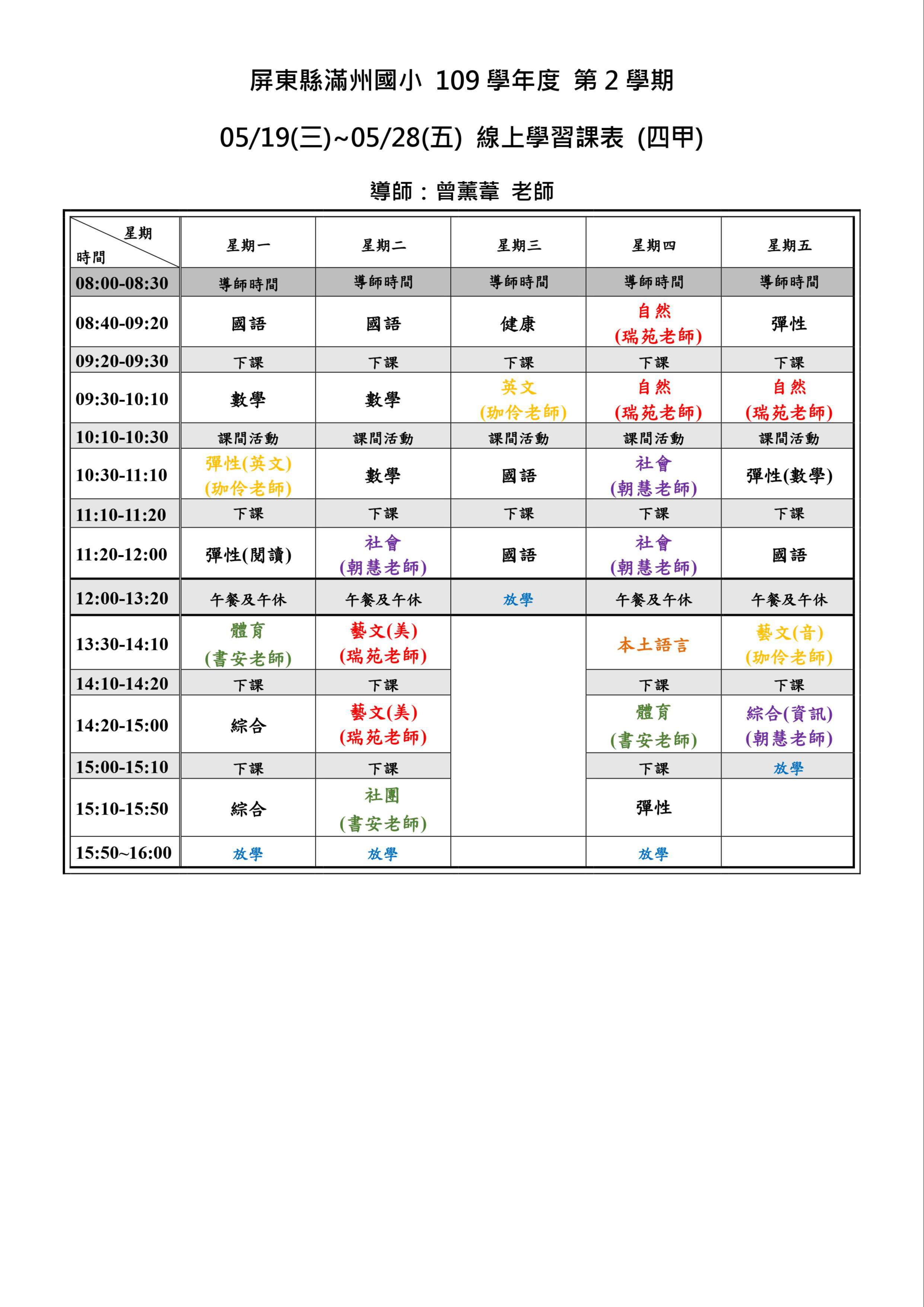 屏東縣滿州國小 109學年度 第2學期

05/19(三)~05/28(五) 線上學習課表 (四甲)

導師：曾薰葦 老師

| 星期 時間 | 星期一 | 星期二 | 星期三 | 星期四 | 星期五 |
|---|---|---|---|---|---|
| 08:00-08:30 | 導師時間 | 導師時間 | 導師時間 | 導師時間 | 導師時間 |
| 08:40-09:20 | 國語 | 國語 | 健康 | 自然 (瑞苑老師) | 彈性 |
| 09:20-09:30 | 下課 | 下課 | 下課 | 下課 | 下課 |
| 09:30-10:10 | 數學 | 數學 | 英文 (珈伶老師) | 自然 (瑞苑老師) | 自然 (瑞苑老師) |
| 10:10-10:30 | 課間活動 | 課間活動 | 課間活動 | 課間活動 | 課間活動 |
| 10:30-11:10 | 彈性(英文) (珈伶老師) | 數學 | 國語 | 社會 (朝慧老師) | 彈性(數學) |
| 11:10-11:20 | 下課 | 下課 | 下課 | 下課 | 下課 |
| 11:20-12:00 | 彈性(閱讀) | 社會 (朝慧老師) | 國語 | 社會 (朝慧老師) | 國語 |
| 12:00-13:20 | 午餐及午休 | 午餐及午休 | 放學 | 午餐及午休 | 午餐及午休 |
| 13:30-14:10 | 體育 (書安老師) | 藝文(美) (瑞苑老師) | | 本土語言 | 藝文(音) (珈伶老師) |
| 14:10-14:20 | 下課 | 下課 | | 下課 | 下課 |
| 14:20-15:00 | 綜合 | 藝文(美) (瑞苑老師) | | 體育 (書安老師) | 綜合(資訊) (朝慧老師) |
| 15:00-15:10 | 下課 | 下課 | | 下課 | 放學 |
| 15:10-15:50 | 綜合 | 社團 (書安老師) | | 彈性 | |
| 15:50~16:00 | 放學 | 放學 | | 放學 | |